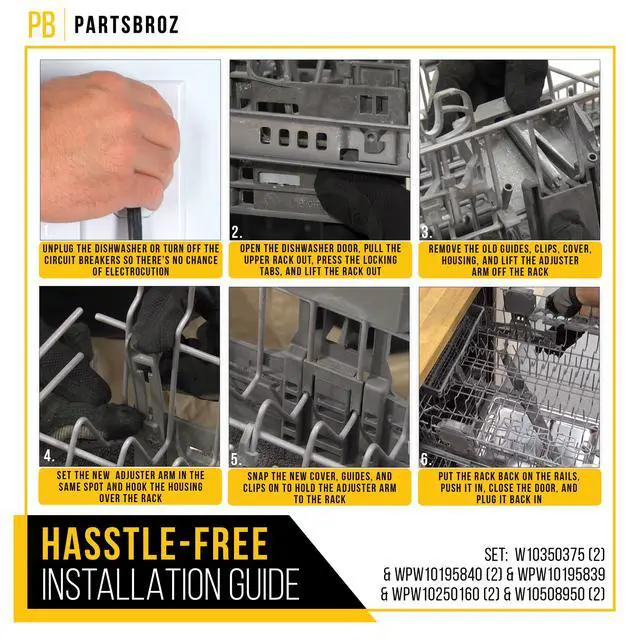 PB | PARTSBROZ

1. UNPLUG THE DISHWASHER OR TURN OFF THE CIRCUIT BREAKERS SO THERE'S NO CHANCE OF ELECTROCUTION

2. OPEN THE DISHWASHER DOOR, PULL THE UPPER RACK OUT, PRESS THE LOCKING TABS, AND LIFT THE RACK OUT

3. REMOVE THE OLD GUIDES, CLIPS, COVER, HOUSING, AND LIFT THE ADJUSTER ARM OFF THE RACK

4. SET THE NEW ADJUSTER ARM IN THE SAME SPOT AND HOOK THE HOUSING OVER THE RACK

5. SNAP THE NEW COVER, GUIDES, AND CLIPS ON TO HOLD THE ADJUSTER ARM TO THE RACK

6. PUT THE RACK BACK ON THE RAILS, PUSH IT IN, CLOSE THE DOOR, AND PLUG IT BACK IN

HASSTLE-FREE
INSTALLATION GUIDE

SET: W10350375 (2) & WPW10195840 (2) & WPW10195839 & WPW10250160 (2) & W10508950 (2)